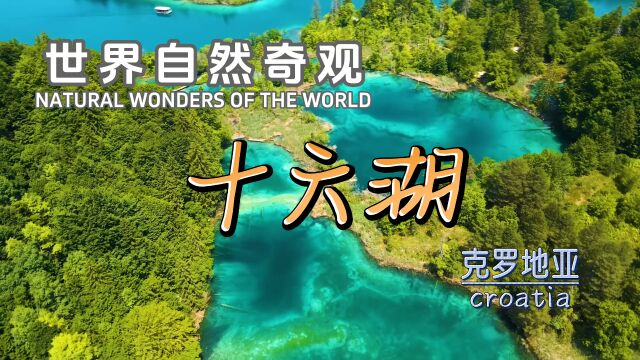 世界自然奇观
NATURAL WONDERS OF THE WORLD

十六湖

克罗地亚
croatia